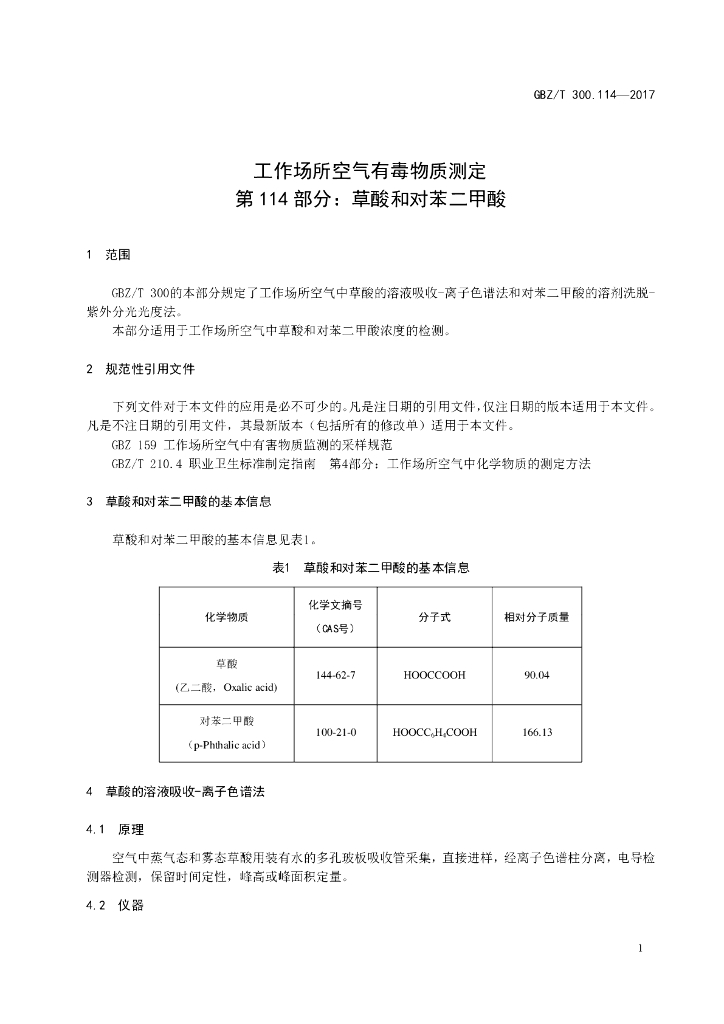 GBZ/T 300.114—2017

工作场所空气有毒物质测定
第 114 部分：草酸和对苯二甲酸

1 范围

GBZ/T 300的本部分规定了工作场所空气中草酸的溶液吸收-离子色谱法和对苯二甲酸的溶剂洗脱-紫外分光光度法。

本部分适用于工作场所空气中草酸和对苯二甲酸浓度的检测。

2 规范性引用文件

下列文件对于本文件的应用是必不可少的。凡是注日期的引用文件，仅注日期的版本适用于本文件。凡是不注日期的引用文件，其最新版本（包括所有的修改单）适用于本文件。

GBZ 159 工作场所空气中有害物质监测的采样规范

GBZ/T 210.4 职业卫生标准制定指南 第4部分：工作场所空气中化学物质的测定方法

3 草酸和对苯二甲酸的基本信息

草酸和对苯二甲酸的基本信息见表1。

表1 草酸和对苯二甲酸的基本信息

| 化学物质 | 化学文摘号（CAS号） | 分子式 | 相对分子质量 |
|---|---|---|---|
| 草酸（乙二酸，Oxalic acid） | 144-62-7 | HOOCCOOH | 90.04 |
| 对苯二甲酸（p-Phthalic acid） | 100-21-0 | $HOOCC_6H_4COOH$ | 166.13 |

4 草酸的溶液吸收-离子色谱法

4.1 原理

空气中蒸气态和雾态草酸用装有水的多孔玻板吸收管采集，直接进样，经离子色谱柱分离，电导检测器检测，保留时间定性，峰高或峰面积定量。

4.2 仪器

1